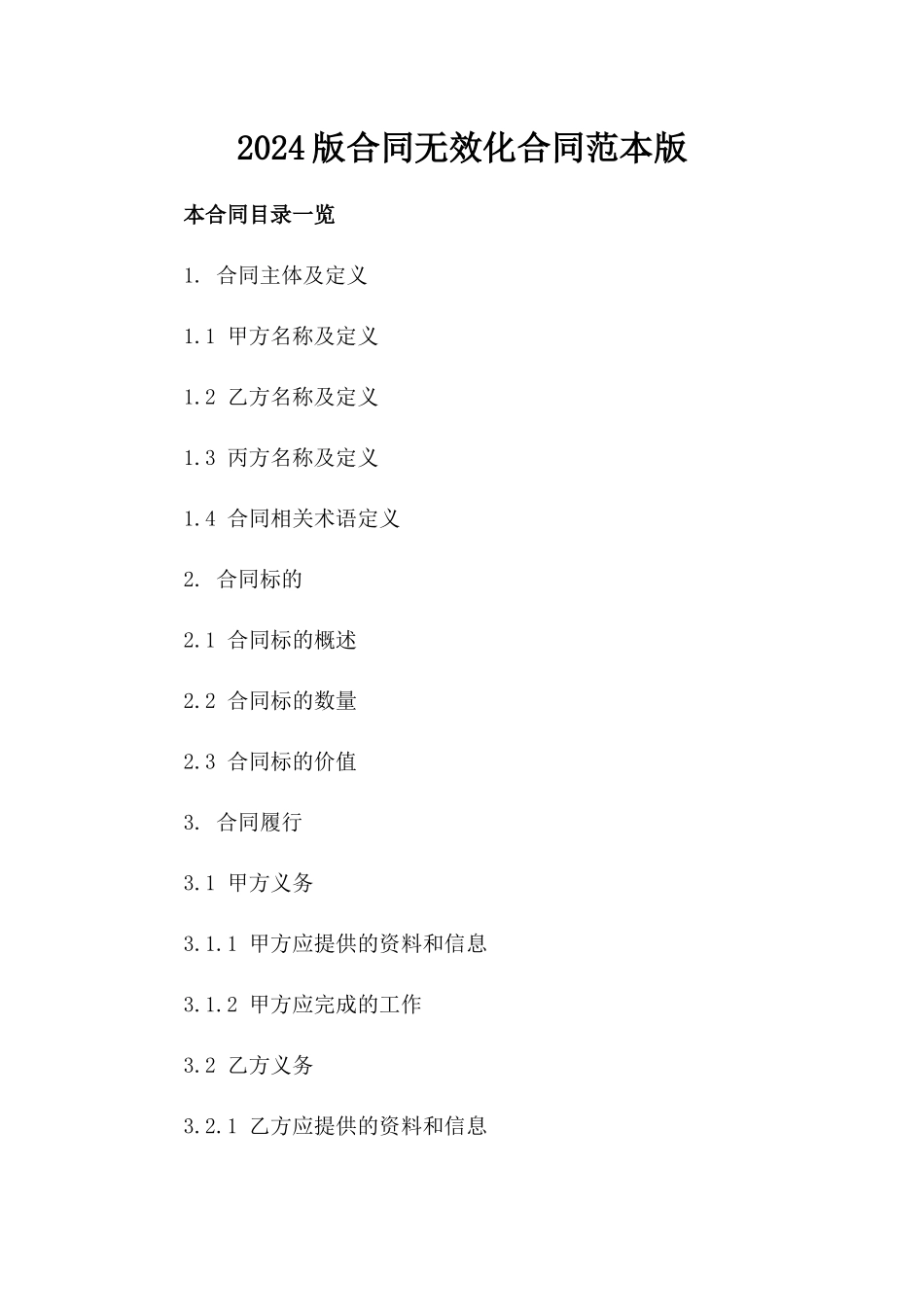 2024版合同无效化合同范本版

本合同目录一览

1. 合同主体及定义

1.1 甲方名称及定义

1.2 乙方名称及定义

1.3 丙方名称及定义

1.4 合同相关术语定义

2. 合同标的

2.1 合同标的概述

2.2 合同标的数量

2.3 合同标的价值

3. 合同履行

3.1 甲方义务

3.1.1 甲方应提供的资料和信息

3.1.2 甲方应完成的工作

3.2 乙方义务

3.2.1 乙方应提供的资料和信息